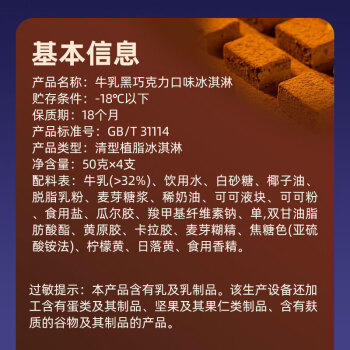 基本信息

产品名称：牛乳黑巧克力口味冰淇淋
贮存条件：-18°C以下
保质期：18个月
产品标准号：GB/T 31114
产品类型：清型植脂冰淇淋
净含量：50克×4支
配料表：牛乳(>32%)、饮用水、白砂糖、椰子油、脱脂乳粉、麦芽糖浆、稀奶油、可可液块、可可粉、食用盐、瓜尔胶、羧甲基纤维素钠、单,双甘油脂肪酸酯、黄原胶、卡拉胶、麦芽糊精、焦糖色(亚硫酸铵法)、柠檬黄、日落黄、食用香精。

过敏提示：本产品含有乳及乳制品。该生产设备还加工含有蛋类及其制品、坚果及其果仁类制品、含有麸质的谷物及其制品的产品。